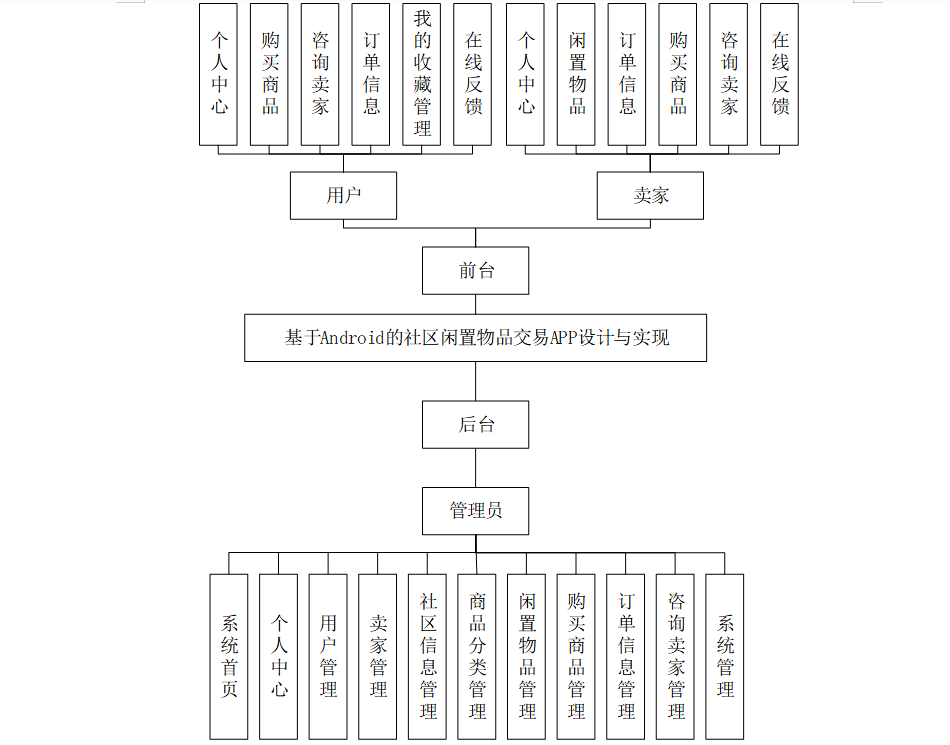 个人中心
购买商品
咨询卖家
订单信息
我的收藏管理
在线反馈
个人中心
闲置物品
订单信息
购买商品
咨询卖家
在线反馈

用户
卖家

前台

基于Android的社区闲置物品交易APP设计与实现

后台

管理员

系统首页
个人中心
用户管理
卖家管理
社区信息管理
商品分类管理
闲置物品管理
购买商品管理
订单信息管理
咨询卖家管理
系统管理